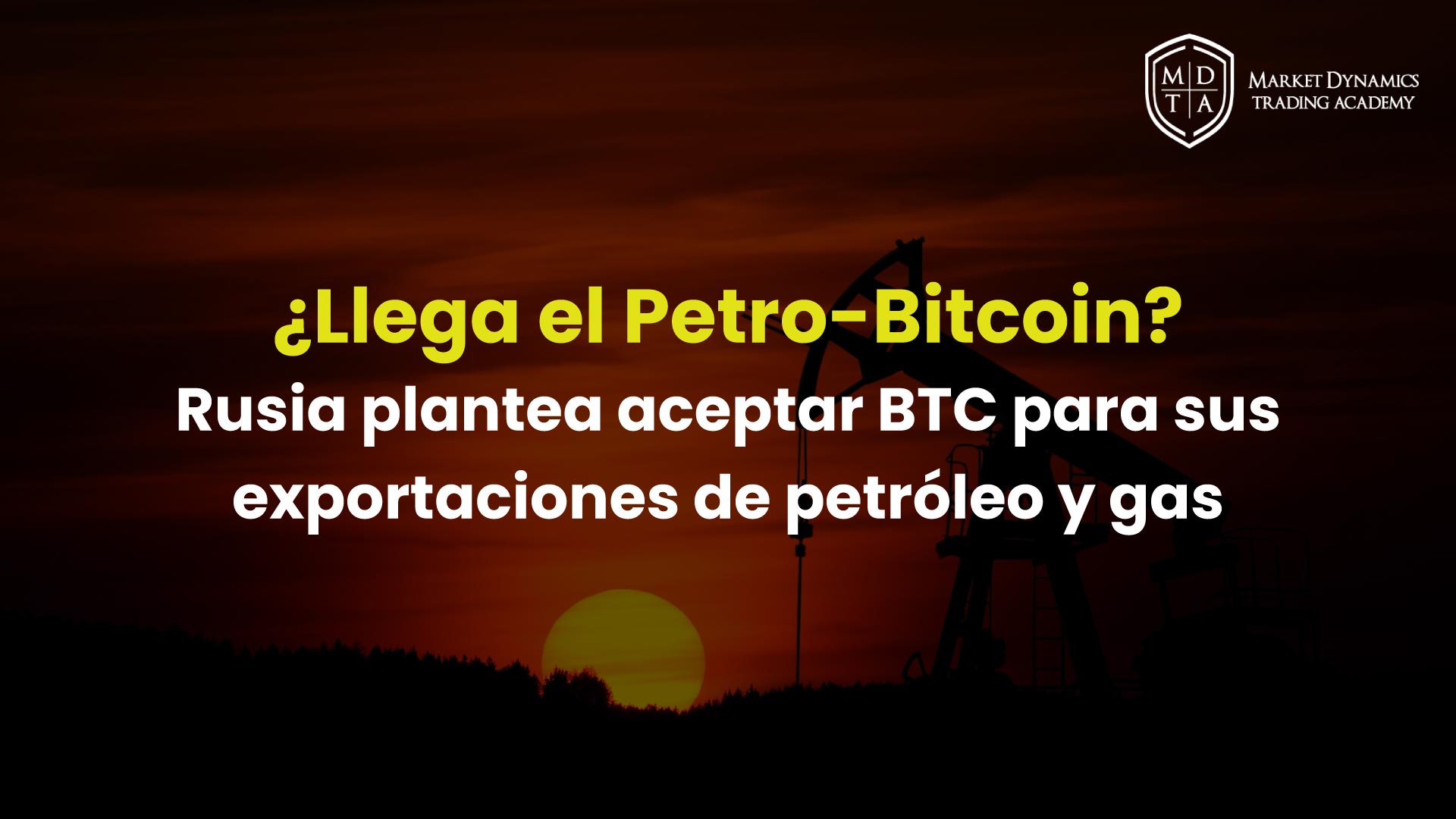 M D
T A

MARKET DYNAMICS
TRADING ACADEMY

¿Llega el Petro-Bitcoin?

Rusia plantea aceptar BTC para sus exportaciones de petróleo y gas